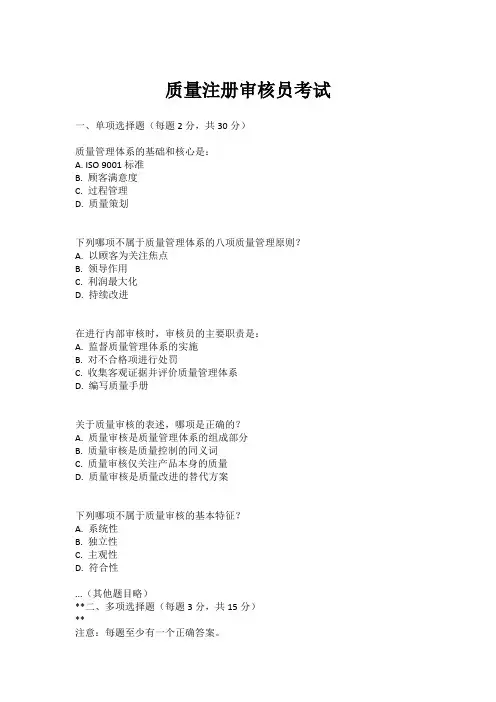 质量注册审核员考试

一、单项选择题（每题 2 分，共 30 分）

质量管理体系的基础和核心是：
A. ISO 9001 标准
B. 顾客满意度
C. 过程管理
D. 质量策划

下列哪项不属于质量管理体系的八项质量管理原则？
A. 以顾客为关注焦点
B. 领导作用
C. 利润最大化
D. 持续改进

在进行内部审核时，审核员的主要职责是：
A. 监督质量管理体系的实施
B. 对不合格项进行处罚
C. 收集客观证据并评价质量管理体系
D. 编写质量手册

关于质量审核的表述，哪项是正确的？
A. 质量审核是质量管理体系的组成部分
B. 质量审核是质量控制的同义词
C. 质量审核仅关注产品本身的质量
D. 质量审核是质量改进的替代方案

下列哪项不属于质量审核的基本特征？
A. 系统性
B. 独立性
C. 主观性
D. 符合性

...（其他题目略）
**二、多项选择题（每题 3 分，共 15 分）
**
注意：每题至少有一个正确答案。